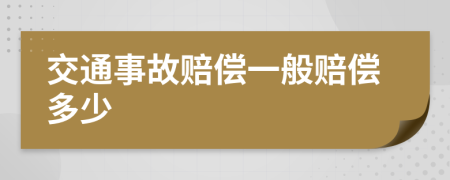 交通事故赔偿一般赔偿多少